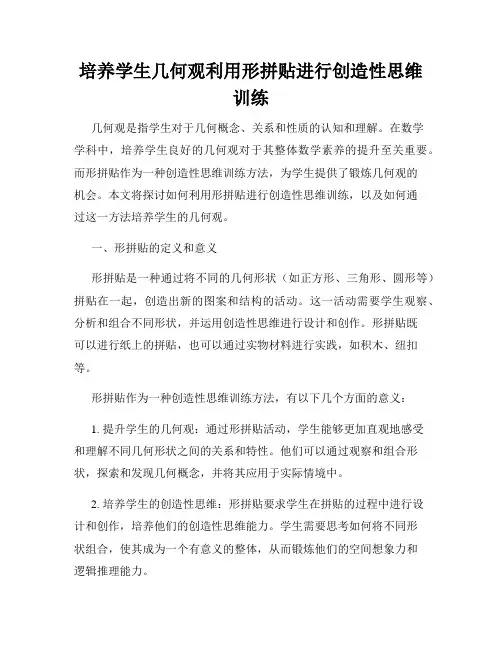 培养学生几何观利用形拼贴进行创造性思维训练

几何观是指学生对于几何概念、关系和性质的认知和理解。在数学学科中，培养学生良好的几何观对于其整体数学素养的提升至关重要。而形拼贴作为一种创造性思维训练方法，为学生提供了锻炼几何观的机会。本文将探讨如何利用形拼贴进行创造性思维训练，以及如何通过这一方法培养学生的几何观。

一、形拼贴的定义和意义

形拼贴是一种通过将不同的几何形状（如正方形、三角形、圆形等）拼贴在一起，创造出新的图案和结构的活动。这一活动需要学生观察、分析和组合不同形状，并运用创造性思维进行设计和创作。形拼贴既可以进行纸上的拼贴，也可以通过实物材料进行实践，如积木、纽扣等。

形拼贴作为一种创造性思维训练方法，有以下几个方面的意义：

1. 提升学生的几何观：通过形拼贴活动，学生能够更加直观地感受和理解不同几何形状之间的关系和特性。他们可以通过观察和组合形状，探索和发现几何概念，并将其应用于实际情境中。

2. 培养学生的创造性思维：形拼贴要求学生在拼贴的过程中进行设计和创作，培养他们的创造性思维能力。学生需要思考如何将不同形状组合，使其成为一个有意义的整体，从而锻炼他们的空间想象力和逻辑推理能力。